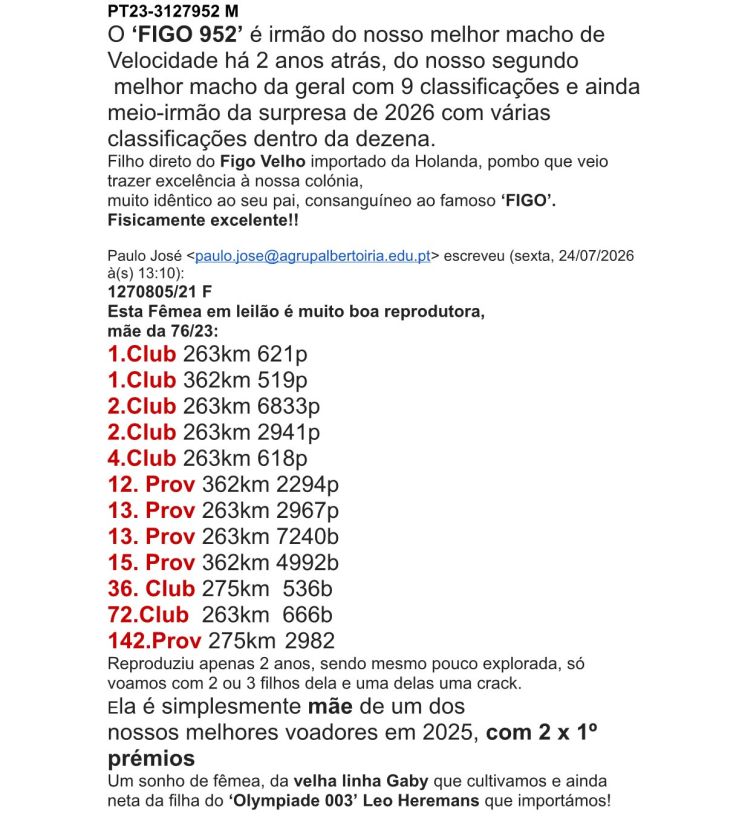 PT23-3127952 M
O ‘FIGO 952’ é irmão do nosso melhor macho de Velocidade há 2 anos atrás, do nosso segundo melhor macho da geral com 9 classificações e ainda meio-irmão da surpresa de 2026 com várias classificações dentro da dezena.
Filho direto do Figo Velho importado da Holanda, pombo que veio trazer excelência à nossa colónia,
muito idêntico ao seu pai, consanguíneo ao famoso ‘FIGO’.
Fisicamente excelente!!

Paulo José <paulo.jose@agrupalbertoiria.edu.pt> escreveu (sexta, 24/07/2026 à(s) 13:10):
1270805/21 F
Esta Fêmea em leilão é muito boa reprodutora,
mãe da 76/23:
1.Club 263km 621p
1.Club 362km 519p
2.Club 263km 6833p
2.Club 263km 2941p
4.Club 263km 618p
12. Prov 362km 2294p
13. Prov 263km 2967p
13. Prov 263km 7240b
15. Prov 362km 4992b
36. Club 275km 536b
72.Club 263km 666b
142.Prov 275km 2982
Reproduziu apenas 2 anos, sendo mesmo pouco explorada, só voamos com 2 ou 3 filhos dela e uma delas uma crack.
Ela é simplesmente mãe de um dos nossos melhores voadores em 2025, com 2 x 1º prémios
Um sonho de fêmea, da velha linha Gaby que cultivamos e ainda neta da filha do ‘Olympiade 003’ Leo Heremans que importámos!